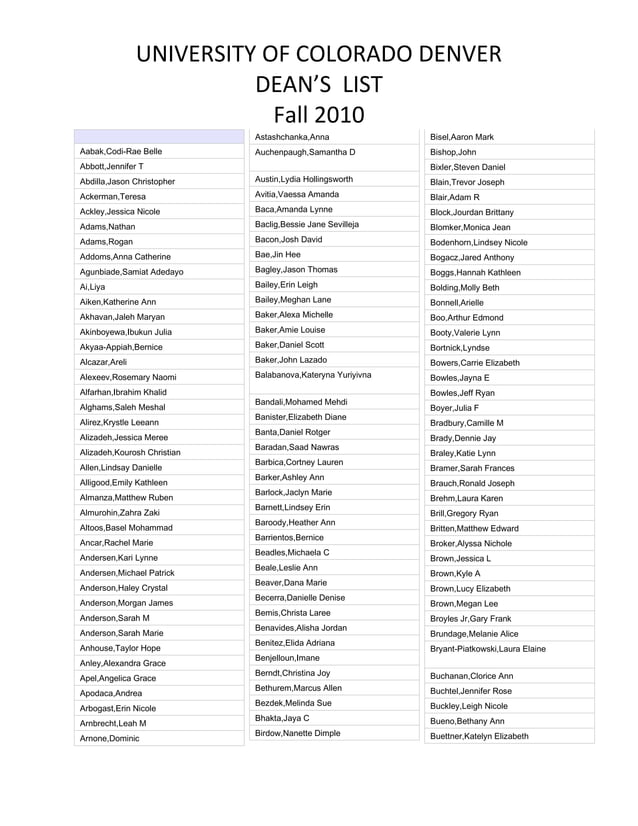 UNIVERSITY OF COLORADO DENVER
DEAN'S LIST
Fall 2010

Aabak,Codi-Rae Belle
Abbott,Jennifer T
Abdilla,Jason Christopher
Ackerman,Teresa
Ackley,Jessica Nicole
Adams,Nathan
Adams,Rogan
Addoms,Anna Catherine
Agunbiade,Samiat Adedayo
Ai,Liya
Aiken,Katherine Ann
Akhavan,Jaleh Maryan
Akinboyewa,Ibukun Julia
Akyaa-Appiah,Bernice
Alcazar,Areli
Alexeev,Rosemary Naomi
Alfarhan,Ibrahim Khalid
Alghams,Saleh Meshal
Alirez,Krystle Leeann
Alizadeh,Jessica Meree
Alizadeh,Kourosh Christian
Allen,Lindsay Danielle
Alligood,Emily Kathleen
Almanza,Matthew Ruben
Almurohin,Zahra Zaki
Altoos,Basel Mohammad
Ancar,Rachel Marie
Andersen,Kari Lynne
Andersen,Michael Patrick
Anderson,Haley Crystal
Anderson,Morgan James
Anderson,Sarah M
Anderson,Sarah Marie
Anhouse,Taylor Hope
Anley,Alexandra Grace
Apel,Angelica Grace
Apodaca,Andrea
Arbogast,Erin Nicole
Arnbrecht,Leah M
Arnone,Dominic

Astashchanka,Anna
Auchenpaugh,Samantha D
Austin,Lydia Hollingsworth
Avitia,Vaessa Amanda
Baca,Amanda Lynne
Baclig,Bessie Jane Sevilleja
Bacon,Josh David
Bae,Jin Hee
Bagley,Jason Thomas
Bailey,Erin Leigh
Bailey,Meghan Lane
Baker,Alexa Michelle
Baker,Amie Louise
Baker,Daniel Scott
Baker,John Lazado
Balabanova,Kateryna Yuriyivna
Bandali,Mohamed Mehdi
Banister,Elizabeth Diane
Banta,Daniel Rotger
Baradan,Saad Nawras
Barbica,Cortney Lauren
Barker,Ashley Ann
Barlock,Jaclyn Marie
Barnett,Lindsey Erin
Baroody,Heather Ann
Barrientos,Bernice
Beadles,Michaela C
Beale,Leslie Ann
Beaver,Dana Marie
Becerra,Danielle Denise
Bemis,Christa Laree
Benavides,Alisha Jordan
Benitez,Elida Adriana
Benjelloun,Imane
Berndt,Christina Joy
Bethurem,Marcus Allen
Bezdek,Melinda Sue
Bhakta,Jaya C
Birdow,Nanette Dimple

Bisel,Aaron Mark
Bishop,John
Bixler,Steven Daniel
Blain,Trevor Joseph
Blair,Adam R
Block,Jourdan Brittany
Blomker,Monica Jean
Bodenhorn,Lindsey Nicole
Bogacz,Jared Anthony
Boggs,Hannah Kathleen
Bolding,Molly Beth
Bonnell,Arielle
Boo,Arthur Edmond
Booty,Valerie Lynn
Bortnick,Lyndse
Bowers,Carrie Elizabeth
Bowles,Jayna E
Bowles,Jeff Ryan
Boyer,Julia F
Bradbury,Camille M
Brady,Dennie Jay
Braley,Katie Lynn
Bramer,Sarah Frances
Brauch,Ronald Joseph
Brehm,Laura Karen
Brill,Gregory Ryan
Britten,Matthew Edward
Broker,Alyssa Nichole
Brown,Jessica L
Brown,Kyle A
Brown,Lucy Elizabeth
Brown,Megan Lee
Broyles Jr,Gary Frank
Brundage,Melanie Alice
Bryant-Piatkowski,Laura Elaine
Buchanan,Clorice Ann
Buchtel,Jennifer Rose
Buckley,Leigh Nicole
Bueno,Bethany Ann
Buettner,Katelyn Elizabeth